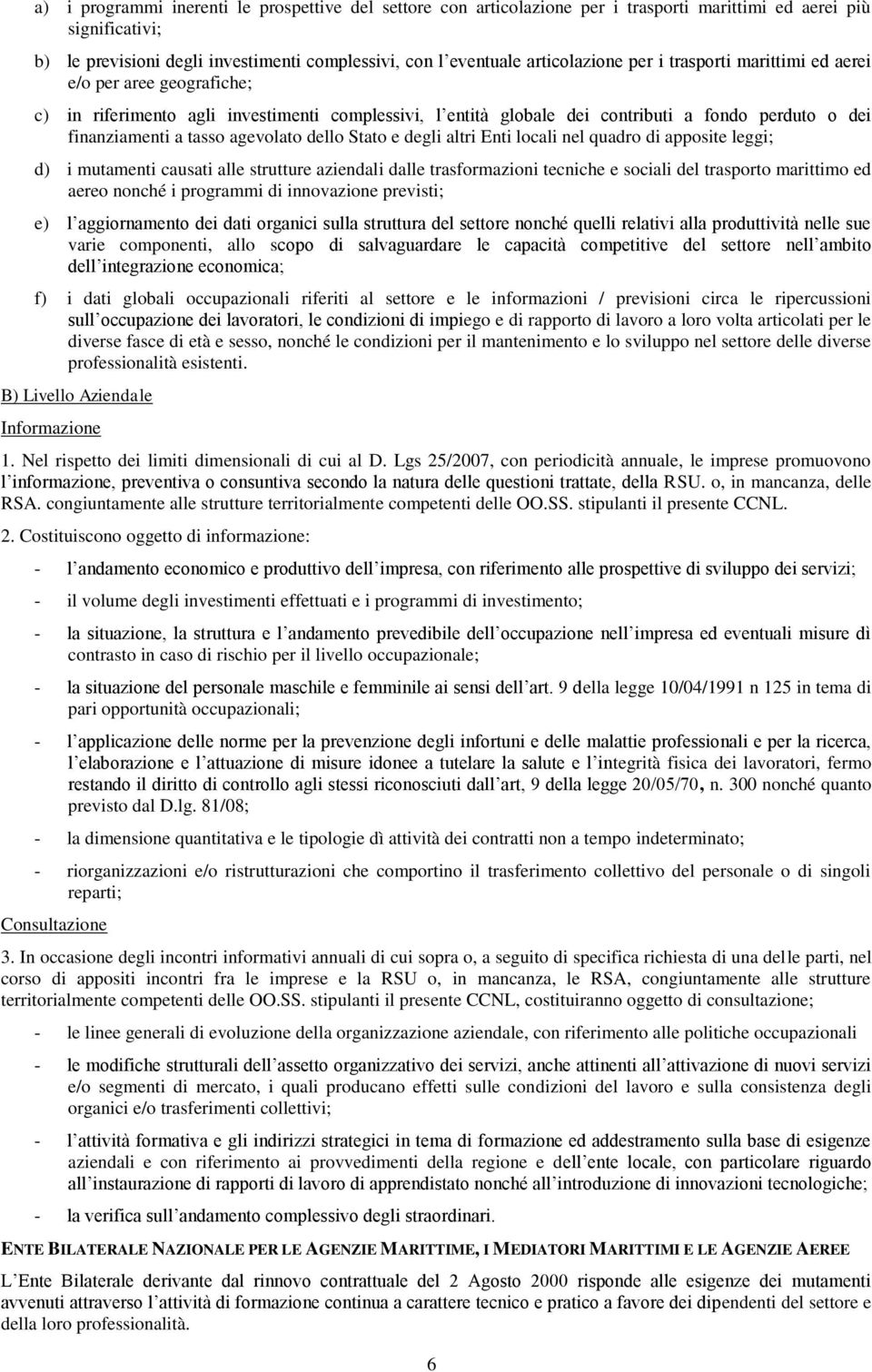 a) i programmi inerenti le prospettive del settore con articolazione per i trasporti marittimi ed aerei più significativi;

b) le previsioni degli investimenti complessivi, con l eventuale articolazione per i trasporti marittimi ed aerei e/o per aree geografiche;

c) in riferimento agli investimenti complessivi, l entità globale dei contributi a fondo perduto o dei finanziamenti a tasso agevolato dello Stato e degli altri Enti locali nel quadro di apposite leggi;

d) i mutamenti causati alle strutture aziendali dalle trasformazioni tecniche e sociali del trasporto marittimo ed aereo nonché i programmi di innovazione previsti;

e) l aggiornamento dei dati organici sulla struttura del settore nonché quelli relativi alla produttività nelle sue varie componenti, allo scopo di salvaguardare le capacità competitive del settore nell ambito dell integrazione economica;

f) i dati globali occupazionali riferiti al settore e le informazioni / previsioni circa le ripercussioni sull occupazione dei lavoratori, le condizioni di impiego e di rapporto di lavoro a loro volta articolati per le diverse fasce di età e sesso, nonché le condizioni per il mantenimento e lo sviluppo nel settore delle diverse professionalità esistenti.

B) Livello Aziendale

Informazione

1. Nel rispetto dei limiti dimensionali di cui al D. Lgs 25/2007, con periodicità annuale, le imprese promuovono l informazione, preventiva o consuntiva secondo la natura delle questioni trattate, della RSU. o, in mancanza, delle RSA. congiuntamente alle strutture territorialmente competenti delle OO.SS. stipulanti il presente CCNL.

2. Costituiscono oggetto di informazione:

- l andamento economico e produttivo dell impresa, con riferimento alle prospettive di sviluppo dei servizi;
- il volume degli investimenti effettuati e i programmi di investimento;
- la situazione, la struttura e l andamento prevedibile dell occupazione nell impresa ed eventuali misure dì contrasto in caso di rischio per il livello occupazionale;
- la situazione del personale maschile e femminile ai sensi dell art. 9 della legge 10/04/1991 n 125 in tema di pari opportunità occupazionali;
- l applicazione delle norme per la prevenzione degli infortuni e delle malattie professionali e per la ricerca, l elaborazione e l attuazione di misure idonee a tutelare la salute e l integrità fisica dei lavoratori, fermo restando il diritto di controllo agli stessi riconosciuti dall art, 9 della legge 20/05/70, n. 300 nonché quanto previsto dal D.lg. 81/08;
- la dimensione quantitativa e le tipologie dì attività dei contratti non a tempo indeterminato;
- riorganizzazioni e/o ristrutturazioni che comportino il trasferimento collettivo del personale o di singoli reparti;

Consultazione

3. In occasione degli incontri informativi annuali di cui sopra o, a seguito di specifica richiesta di una delle parti, nel corso di appositi incontri fra le imprese e la RSU o, in mancanza, le RSA, congiuntamente alle strutture territorialmente competenti delle OO.SS. stipulanti il presente CCNL, costituiranno oggetto di consultazione;

- le linee generali di evoluzione della organizzazione aziendale, con riferimento alle politiche occupazionali
- le modifiche strutturali dell assetto organizzativo dei servizi, anche attinenti all attivazione di nuovi servizi e/o segmenti di mercato, i quali producano effetti sulle condizioni del lavoro e sulla consistenza degli organici e/o trasferimenti collettivi;
- l attività formativa e gli indirizzi strategici in tema di formazione ed addestramento sulla base di esigenze aziendali e con riferimento ai provvedimenti della regione e dell ente locale, con particolare riguardo all instaurazione di rapporti di lavoro di apprendistato nonché all introduzione di innovazioni tecnologiche;
- la verifica sull andamento complessivo degli straordinari.

ENTE BILATERALE NAZIONALE PER LE AGENZIE MARITTIME, I MEDIATORI MARITTIMI E LE AGENZIE AEREE

L Ente Bilaterale derivante dal rinnovo contrattuale del 2 Agosto 2000 risponde alle esigenze dei mutamenti avvenuti attraverso l attività di formazione continua a carattere tecnico e pratico a favore dei dipendenti del settore e della loro professionalità.

6